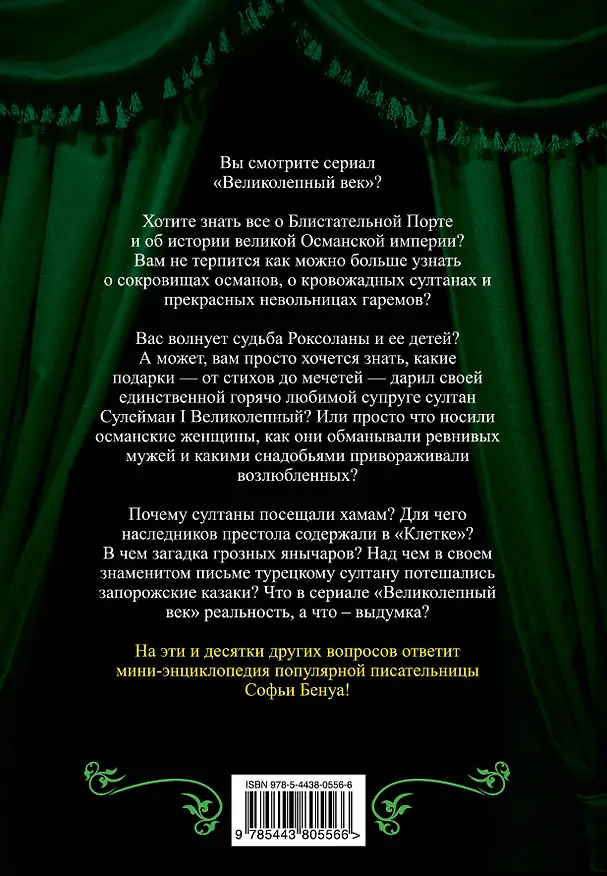 Вы смотрите сериал «Великолепный век»?

Хотите знать все о Блистательной Порте и об истории великой Османской империи? Вам не терпится как можно больше узнать о сокровищах османов, о кровожадных султанах и прекрасных невольницах гаремов?

Вас волнует судьба Роксоланы и ее детей? А может, вам просто хочется знать, какие подарки — от стихов до мечетей — дарил своей единственной горячо любимой супруге султан Сулейман I Великолепный? Или просто что носили османские женщины, как они обманывали ревнивых мужей и какими снадобьями привораживали возлюбленных?

Почему султаны посещали хамам? Для чего наследников престола содержали в «Клетке»? В чем загадка грозных янычаров? Над чем в своем знаменитом письме турецкому султану потешались запорожские казаки? Что в сериале «Великолепный век» реальность, а что – выдумка?

На эти и десятки других вопросов ответит мини-энциклопедия популярной писательницы Софьи Бенуа!

ISBN 978-5-4438-0556-6

9 785443 805566 >